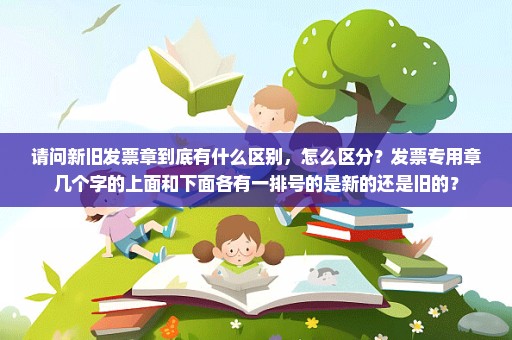 请问新旧发票章到底有什么区别，怎么区分？发票专用章几个字的上面和下面各有一排号的是新的还是旧的？